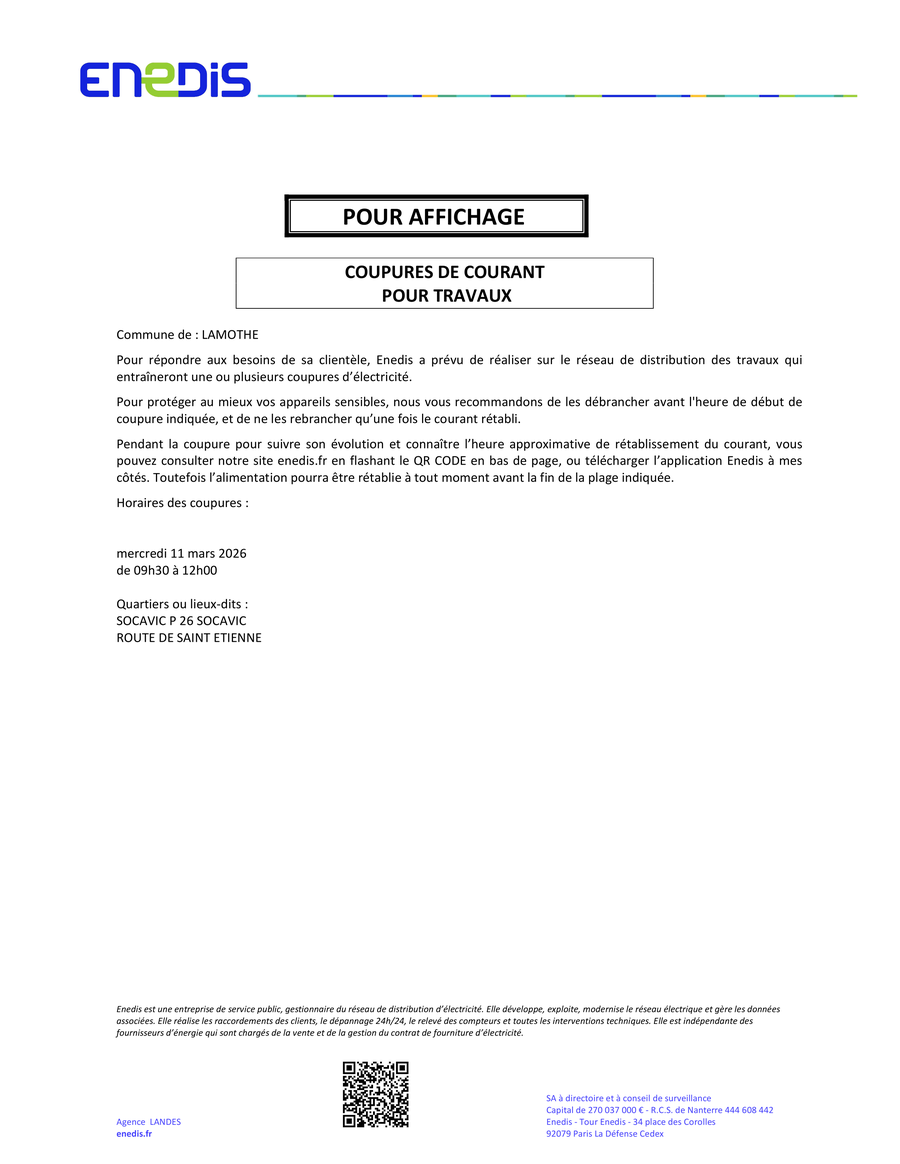 ENEDIS

POUR AFFICHAGE

COUPURES DE COURANT
POUR TRAVAUX

Commune de : LAMOTHE

Pour répondre aux besoins de sa clientèle, Enedis a prévu de réaliser sur le réseau de distribution des travaux qui entraîneront une ou plusieurs coupures d'électricité.

Pour protéger au mieux vos appareils sensibles, nous vous recommandons de les débrancher avant l'heure de début de coupure indiquée, et de ne les rebrancher qu'une fois le courant rétabli.

Pendant la coupure pour suivre son évolution et connaître l'heure approximative de rétablissement du courant, vous pouvez consulter notre site enedis.fr en flashant le QR CODE en bas de page, ou télécharger l'application Enedis à mes côtés. Toutefois l'alimentation pourra être rétablie à tout moment avant la fin de la plage indiquée.

Horaires des coupures :

mercredi 11 mars 2026
de 09h30 à 12h00

Quartiers ou lieux-dits :
SOCAVIC P 26 SOCAVIC
ROUTE DE SAINT ETIENNE

Enedis est une entreprise de service public, gestionnaire du réseau de distribution d'électricité. Elle développe, exploite, modernise le réseau électrique et gère les données associées. Elle réalise les raccordements des clients, le dépannage 24h/24, le relevé des compteurs et toutes les interventions techniques. Elle est indépendante des fournisseurs d'énergie qui sont chargés de la vente et de la gestion du contrat de fourniture d'électricité.

Agence LANDES
enedis.fr

SA à directoire et à conseil de surveillance
Capital de 270 037 000 € - R.C.S. de Nanterre 444 608 442
Enedis - Tour Enedis - 34 place des Corolles
92079 Paris La Défense Cedex